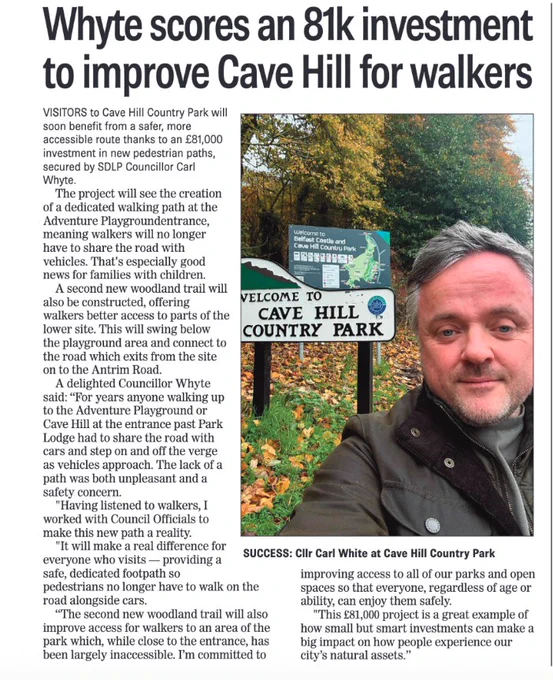 Whyte scores an 81k investment to improve Cave Hill for walkers

VISITORS to Cave Hill Country Park will soon benefit from a safer, more accessible route thanks to an £81,000 investment in new pedestrian paths, secured by SDLP Councillor Carl Whyte.

The project will see the creation of a dedicated walking path at the Adventure Playgroundentrance, meaning walkers will no longer have to share the road with vehicles. That's especially good news for families with children.

A second new woodland trail will also be constructed, offering walkers better access to parts of the lower site. This will swing below the playground area and connect to the road which exits from the site on to the Antrim Road.

A delighted Councillor Whyte said: "For years anyone walking up to the Adventure Playground or Cave Hill at the entrance past Park Lodge had to share the road with cars and step on and off the verge as vehicles approach. The lack of a path was both unpleasant and a safety concern.

"Having listened to walkers, I worked with Council Officials to make this new path a reality.

"It will make a real difference for everyone who visits — providing a safe, dedicated footpath so pedestrians no longer have to walk on the road alongside cars.

"The second new woodland trail will also improve access for walkers to an area of the park which, while close to the entrance, has been largely inaccessible. I'm committed to improving access to all of our parks and open spaces so that everyone, regardless of age or ability, can enjoy them safely.

"This £81,000 project is a great example of how small but smart investments can make a big impact on how people experience our city's natural assets."

Welcome to Belfast Castle and Cave Hill Country Park

WELCOME TO CAVE HILL COUNTRY PARK

SUCCESS: Cllr Carl White at Cave Hill Country Park